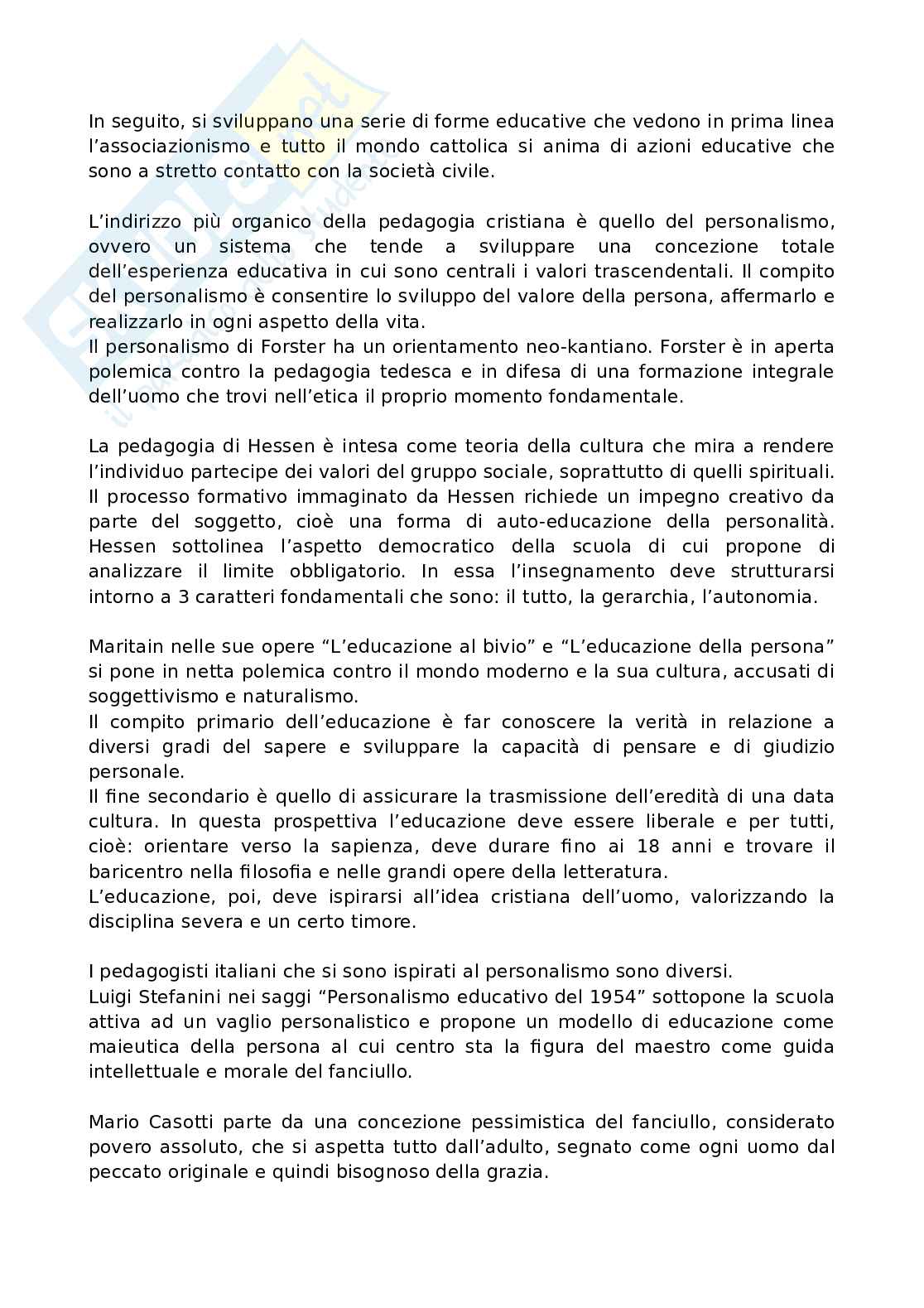 In seguito, si sviluppano una serie di forme educative che vedono in prima linea l'associazionismo e tutto il mondo cattolica si anima di azioni educative che sono a stretto contatto con la società civile.

L'indirizzo più organico della pedagogia cristiana è quello del personalismo, ovvero un sistema che tende a sviluppare una concezione totale dell'esperienza educativa in cui sono centrali i valori trascendentali. Il compito del personalismo è consentire lo sviluppo del valore della persona, affermarlo e realizzarlo in ogni aspetto della vita.
Il personalismo di Forster ha un orientamento neo-kantiano. Forster è in aperta polemica contro la pedagogia tedesca e in difesa di una formazione integrale dell'uomo che trovi nell'etica il proprio momento fondamentale.

La pedagogia di Hessen è intesa come teoria della cultura che mira a rendere l'individuo partecipe dei valori del gruppo sociale, soprattutto di quelli spirituali. Il processo formativo immaginato da Hessen richiede un impegno creativo da parte del soggetto, cioè una forma di auto-educazione della personalità. Hessen sottolinea l'aspetto democratico della scuola di cui propone di analizzare il limite obbligatorio. In essa l'insegnamento deve strutturarsi intorno a 3 caratteri fondamentali che sono: il tutto, la gerarchia, l'autonomia.

Maritain nelle sue opere "L'educazione al bivio" e "L'educazione della persona" si pone in netta polemica contro il mondo moderno e la sua cultura, accusati di soggettivismo e naturalismo.
Il compito primario dell'educazione è far conoscere la verità in relazione a diversi gradi del sapere e sviluppare la capacità di pensare e di giudizio personale.
Il fine secondario è quello di assicurare la trasmissione dell'eredità di una data cultura. In questa prospettiva l'educazione deve essere liberale e per tutti, cioè: orientare verso la sapienza, deve durare fino ai 18 anni e trovare il baricentro nella filosofia e nelle grandi opere della letteratura.
L'educazione, poi, deve ispirarsi all'idea cristiana dell'uomo, valorizzando la disciplina severa e un certo timore.

I pedagogisti italiani che si sono ispirati al personalismo sono diversi.
Luigi Stefanini nei saggi "Personalismo educativo del 1954" sottopone la scuola attiva ad un vaglio personalistico e propone un modello di educazione come maieutica della persona al cui centro sta la figura del maestro come guida intellettuale e morale del fanciullo.

Mario Casotti parte da una concezione pessimistica del fanciullo, considerato povero assoluto, che si aspetta tutto dall'adulto, segnato come ogni uomo dal peccato originale e quindi bisognoso della grazia.